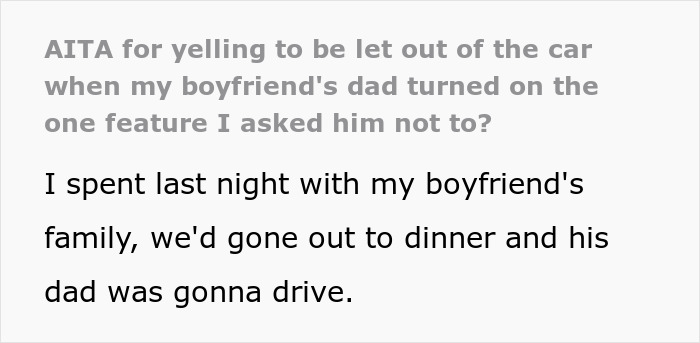 AITA for yelling to be let out of the car when my boyfriend's dad turned on the one feature I asked him not to?

I spent last night with my boyfriend's family, we'd gone out to dinner and his dad was gonna drive.